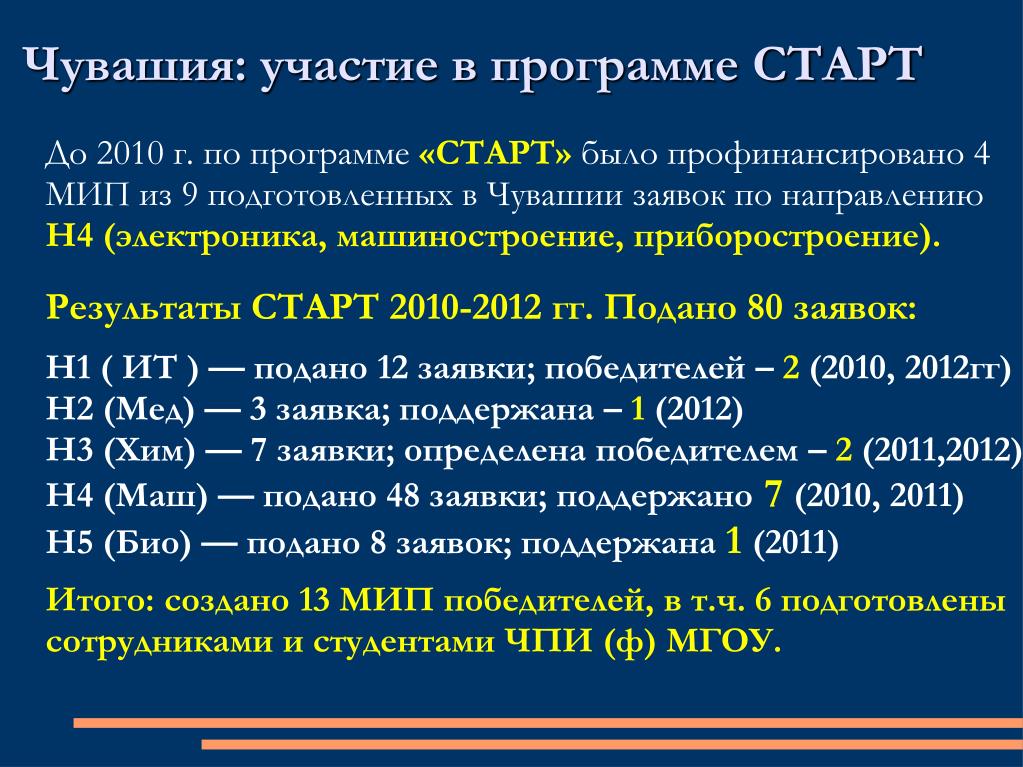 Чувашия: участие в программе СТАРТ

До 2010 г. по программе «СТАРТ» было профинансировано 4 МИП из 9 подготовленных в Чувашии заявок по направлению Н4 (электроника, машиностроение, приборостроение).

Результаты СТАРТ 2010-2012 гг. Подано 80 заявок:

Н1 ( ИТ ) — подано 12 заявки; победителей – 2 (2010, 2012гг)
Н2 (Мед) — 3 заявка; поддержана – 1 (2012)
Н3 (Хим) — 7 заявки; определена победителем – 2 (2011,2012)
Н4 (Маш) — подано 48 заявки; поддержано 7 (2010, 2011)
Н5 (Био) — подано 8 заявок; поддержана 1 (2011)

Итого: создано 13 МИП победителей, в т.ч. 6 подготовлены сотрудниками и студентами ЧПИ (ф) МГОУ.